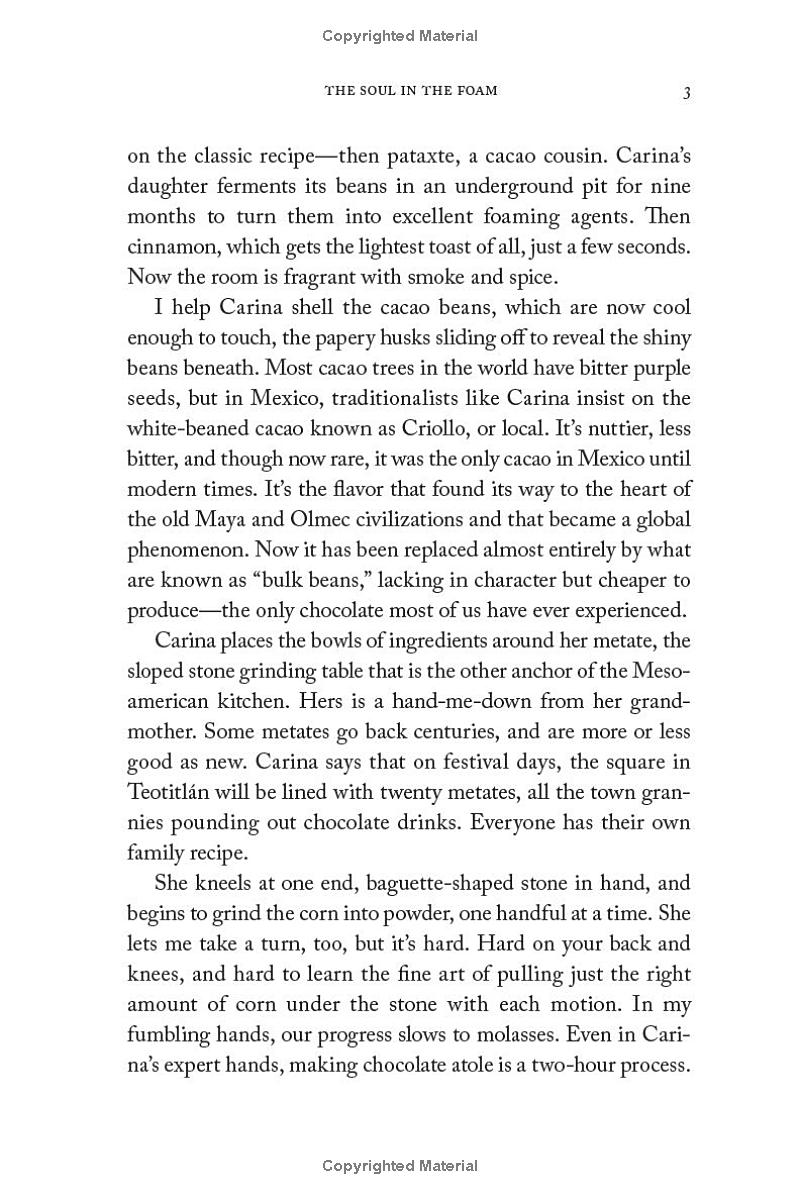 Copyrighted Material

THE SOUL IN THE FOAM 3

on the classic recipe—then pataxte, a cacao cousin. Carina's daughter ferments its beans in an underground pit for nine months to turn them into excellent foaming agents. Then cinnamon, which gets the lightest toast of all, just a few seconds. Now the room is fragrant with smoke and spice.

I help Carina shell the cacao beans, which are now cool enough to touch, the papery husks sliding off to reveal the shiny beans beneath. Most cacao trees in the world have bitter purple seeds, but in Mexico, traditionalists like Carina insist on the white-beaned cacao known as Criollo, or local. It's nuttier, less bitter, and though now rare, it was the only cacao in Mexico until modern times. It's the flavor that found its way to the heart of the old Maya and Olmec civilizations and that became a global phenomenon. Now it has been replaced almost entirely by what are known as "bulk beans," lacking in character but cheaper to produce—the only chocolate most of us have ever experienced.

Carina places the bowls of ingredients around her metate, the sloped stone grinding table that is the other anchor of the Mesoamerican kitchen. Hers is a hand-me-down from her grandmother. Some metates go back centuries, and are more or less good as new. Carina says that on festival days, the square in Teotitlán will be lined with twenty metates, all the town grannies pounding out chocolate drinks. Everyone has their own family recipe.

She kneels at one end, baguette-shaped stone in hand, and begins to grind the corn into powder, one handful at a time. She lets me take a turn, too, but it's hard. Hard on your back and knees, and hard to learn the fine art of pulling just the right amount of corn under the stone with each motion. In my fumbling hands, our progress slows to molasses. Even in Carina's expert hands, making chocolate atole is a two-hour process.

Copyrighted Material